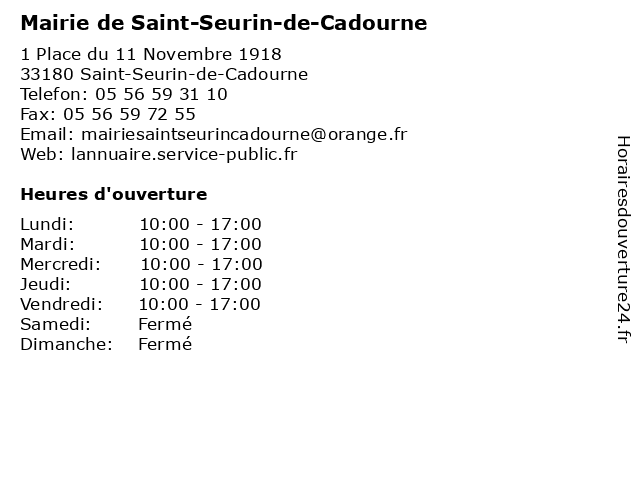 Mairie de Saint-Seurin-de-Cadourne
1 Place du 11 Novembre 1918
33180 Saint-Seurin-de-Cadourne
Telefon: 05 56 59 31 10
Fax: 05 56 59 72 55
Email: mairiesaintseurincadourne@orange.fr
Web: lannuaire.service-public.fr

Heures d'ouverture

| | |
|---|---|
| Lundi: | 10:00 - 17:00 |
| Mardi: | 10:00 - 17:00 |
| Mercredi: | 10:00 - 17:00 |
| Jeudi: | 10:00 - 17:00 |
| Vendredi: | 10:00 - 17:00 |
| Samedi: | Fermé |
| Dimanche: | Fermé |

Horairesdouverture24.fr